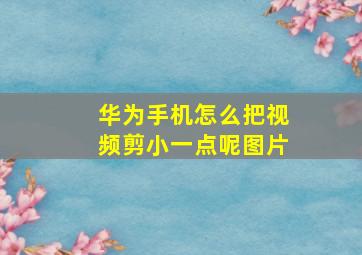 华为手机怎么把视频剪小一点呢图片